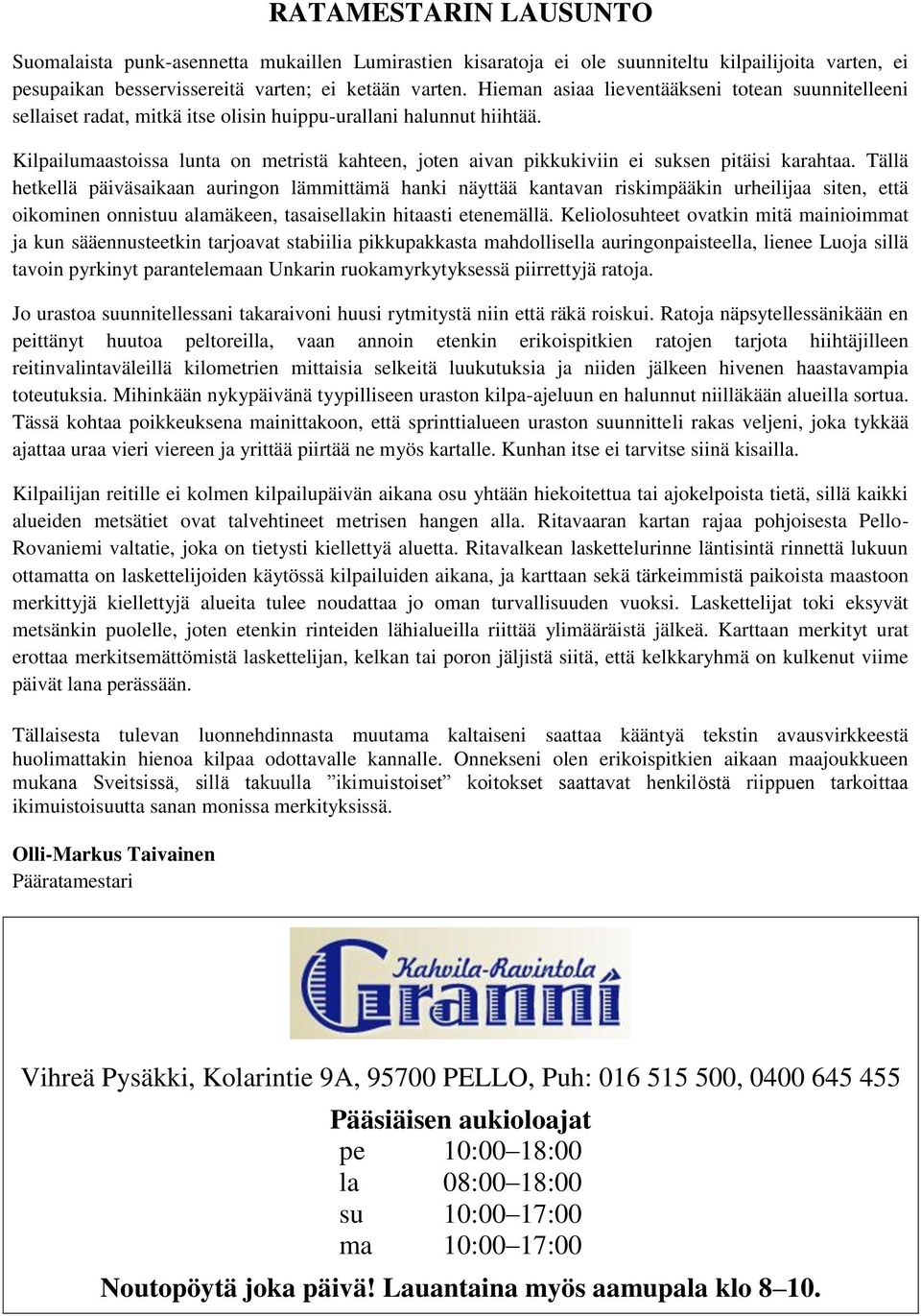 RATAMESTARIN LAUSUNTO

Suomalaista punk-asennetta mukaillen Lumirastien kisaratoja ei ole suunniteltu kilpailijoita varten, ei pesupaikan besservissereitä varten; ei ketään varten. Hieman asiaa lieventääkseni totean suunnitelleeni sellaiset radat, mitkä itse olisin huippu-urallani halunnut hiihtää.

Kilpailumaastoissa lunta on metristä kahteen, joten aivan pikkukiviin ei suksen pitäisi karahtaa. Tällä hetkellä päiväsaikaan auringon lämmittämä hanki näyttää kantavan riskimpääkin urheilijaa siten, että oikominen onnistuu alamäkeen, tasaisellakin hitaasti etenemällä. Keliolosuhteet ovatkin mitä mainioimmat ja kun sääennusteetkin tarjoavat stabiilia pikkupakkasta mahdollisella auringonpaisteella, lienee Luoja sillä tavoin pyrkinyt parantelemaan Unkarin ruokamyrkytyksessä piirrettyjä ratoja.

Jo urastoa suunnitellessani takaraivoni huusi rytmitystä niin että räkä roiskui. Ratoja näpsytellessänikään en peittänyt huutoa peltoreilla, vaan annoin etenkin erikoispitkien ratojen tarjota hiihtäjilleen reitinvalintaväleillä kilometrien mittaisia selkeitä luukutuksia ja niiden jälkeen hivenen haastavampia toteutuksia. Mihinkään nykypäivänä tyypilliseen uraston kilpa-ajeluun en halunnut niilläkään alueilla sortua. Tässä kohtaa poikkeuksena mainittakoon, että sprinttialueen uraston suunnitteli rakas veljeni, joka tykkää ajattaa uraa vieri viereen ja yrittää piirtää ne myös kartalle. Kunhan itse ei tarvitse siinä kisailla.

Kilpailijan reitille ei kolmen kilpailupäivän aikana osu yhtään hiekoitettua tai ajokelpoista tietä, sillä kaikki alueiden metsätiet ovat talvehtineet metrisen hangen alla. Ritavaaran kartan rajaa pohjoisesta Pello-Rovaniemi valtatie, joka on tietysti kiellettyä aluetta. Ritavalkean laskettelurinne läntisintä rinnettä lukuun ottamatta on laskettelijoiden käytössä kilpailuiden aikana, ja karttaan sekä tärkeimmistä paikoista maastoon merkittyjä kiellettyjä alueita tulee noudattaa jo oman turvallisuuden vuoksi. Laskettelijat toki eksyvät metsänkin puolelle, joten etenkin rinteiden lähialueilla riittää ylimääräistä jälkeä. Karttaan merkityt urat erottaa merkitsemättömistä laskettelijan, kelkan tai poron jäljistä siitä, että kelkkaryhmä on kulkenut viime päivät lana perässään.

Tällaisesta tulevan luonnehdinnasta muutama kaltaiseni saattaa kääntyä tekstin avausvirkkeestä huolimattakin hienoa kilpaa odottavalle kannalle. Onnekseni olen erikoispitkien aikaan maajoukkueen mukana Sveitsissä, sillä takuulla ”ikimuistoiset” koitokset saattavat henkilöstä riippuen tarkoittaa ikimuistoisuutta sanan monissa merkityksissä.

Olli-Markus Taivainen
Pääratamestari

Kahvila-Ravintola
Granni

Vihreä Pysäkki, Kolarintie 9A, 95700 PELLO, Puh: 016 515 500, 0400 645 455

Pääsiäisen aukioloajat
pe 10:00–18:00
la 08:00–18:00
su 10:00–17:00
ma 10:00–17:00

Noutopöytä joka päivä! Lauantaina myös aamupala klo 8–10.